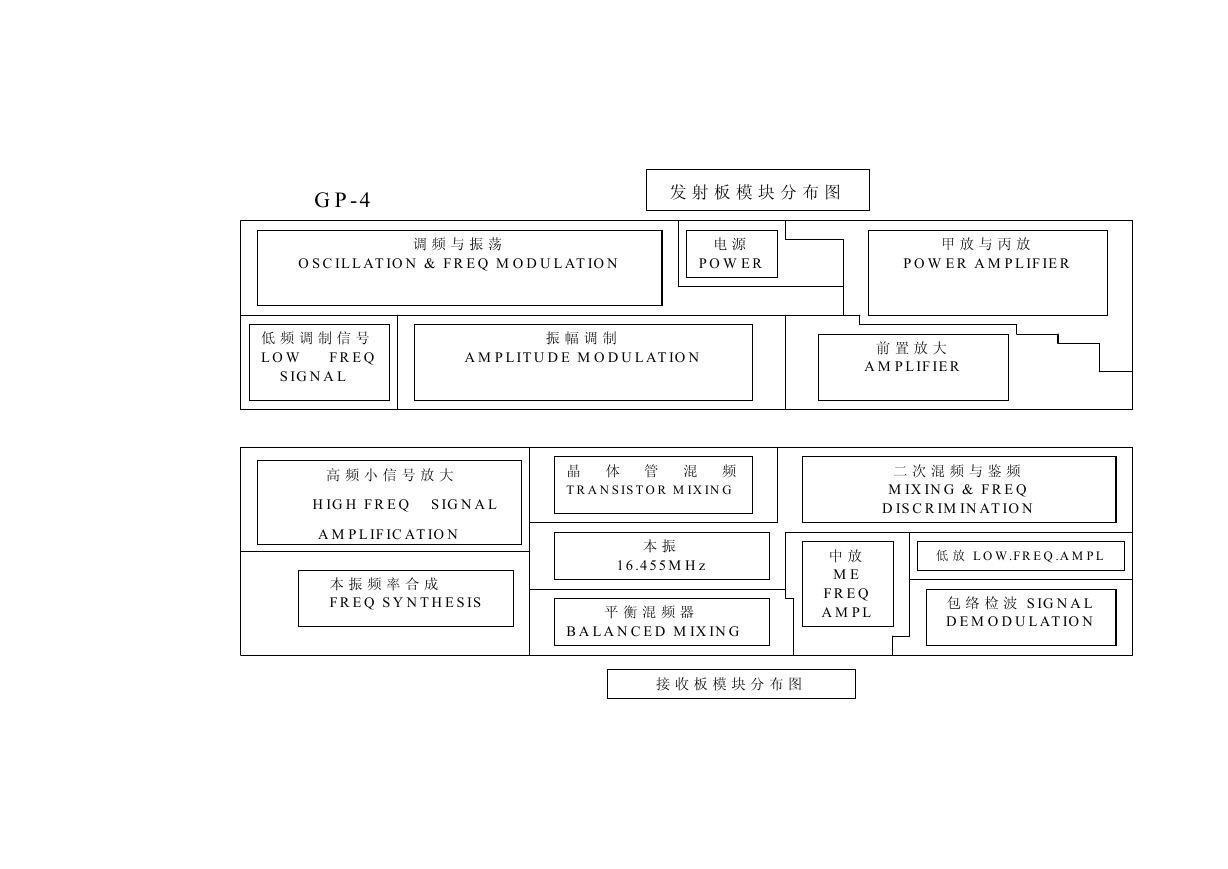 GP-4

发射板模块分布图

调频与振荡
OSCILLATION & FREQ MODULATION

电源
POWER

甲放与丙放
POWER AMPLIFIER

低频调制信号
LOW FREQ SIGNAL

振幅调制
AMPLITUDE MODULATION

前置放大
AMPLIFIER

高频小信号放大
HIGH FREQ SIGNAL AMPLIFICATION

晶体管混频
TRANSISTOR MIXING

二次混频与鉴频
MIXING & FREQ DISCRIMINATION

本振
16.455MHz

中放
ME FREQ AMPL

低放 LOW.FREQ.AMPL

本振频率合成
FREQ SYNTHESIS

平衡混频器
BALANCED MIXING

包络检波 SIGNAL DEMODULATION

接收板模块分布图